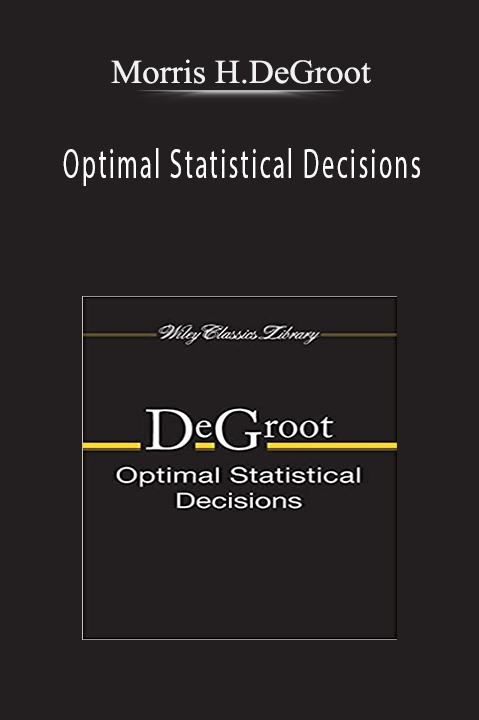 Morris H.DeGroot

Optimal Statistical Decisions

Wiley Classics Library

DeGroot

Optimal Statistical Decisions